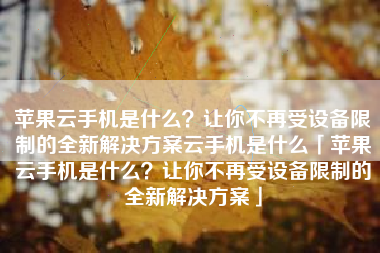 苹果云手机是什么？让你不再受设备限制的全新解决方案云手机是什么「苹果云手机是什么？让你不再受设备限制的全新解决方案」